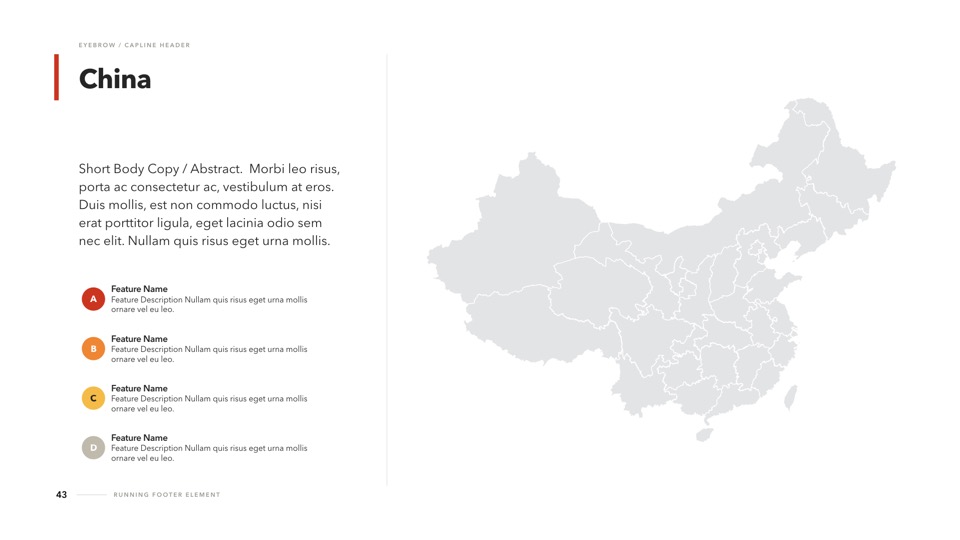 EYEBROW / CAPLINE HEADER

China

Short Body Copy / Abstract. Morbi leo risus, porta ac consectetur ac, vestibulum at eros. Duis mollis, est non commodo luctus, nisi erat porttitor ligula, eget lacinia odio sem nec elit. Nullam quis risus eget urna mollis.

A
Feature Name
Feature Description Nullam quis risus eget urna mollis ornare vel eu leo.

B
Feature Name
Feature Description Nullam quis risus eget urna mollis ornare vel eu leo.

C
Feature Name
Feature Description Nullam quis risus eget urna mollis ornare vel eu leo.

D
Feature Name
Feature Description Nullam quis risus eget urna mollis ornare vel eu leo.

43 RUNNING FOOTER ELEMENT